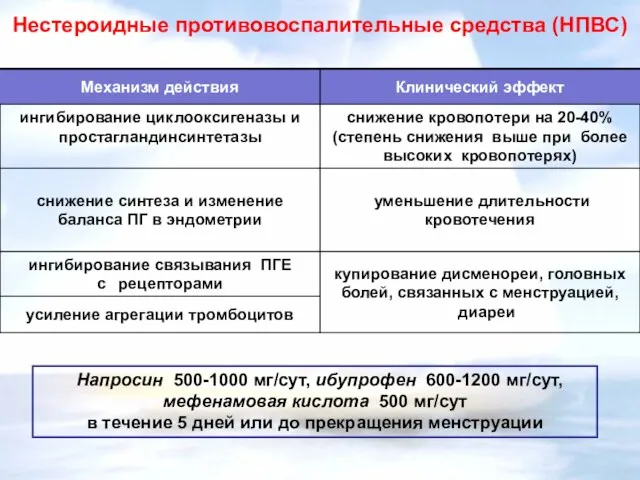 Нестероидные противовоспалительные средства (НПВС)

| Механизм действия | Клинический эффект |
|---|---|
| ингибирование циклооксигеназы и простагландинсинтетазы | снижение кровопотери на 20-40% (степень снижения выше при более высоких кровопотерях) |
| снижение синтеза и изменение баланса ПГ в эндометрии | уменьшение длительности кровотечения |
| ингибирование связывания ПГЕ с рецепторами | купирование дисменореи, головных болей, связанных с менструацией, диареи |
| усиление агрегации тромбоцитов | |

Напросин 500-1000 мг/сут, ибупрофен 600-1200 мг/сут, мефенамовая кислота 500 мг/сут в течение 5 дней или до прекращения менструации